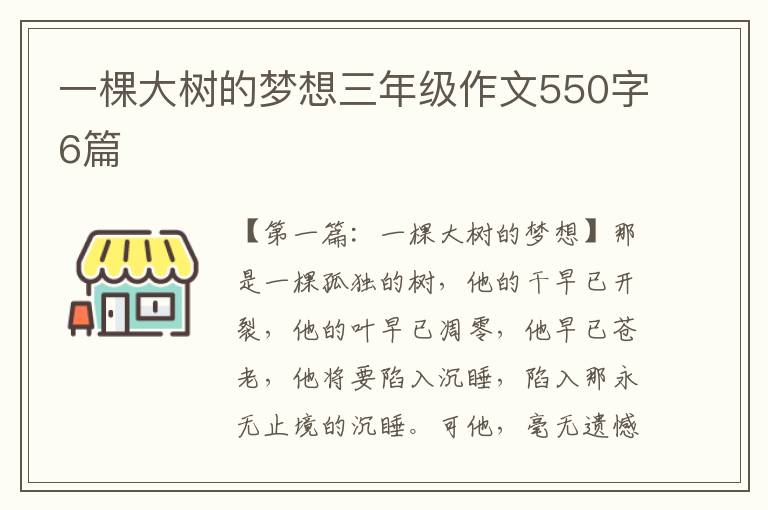 一棵大树的梦想三年级作文550字6篇

【第一篇：一棵大树的梦想】那是一棵孤独的树，他的干早已开裂，他的叶早已凋零，他早已苍老，他将要陷入沉睡，陷入那永无止境的沉睡。可他，毫无遗憾